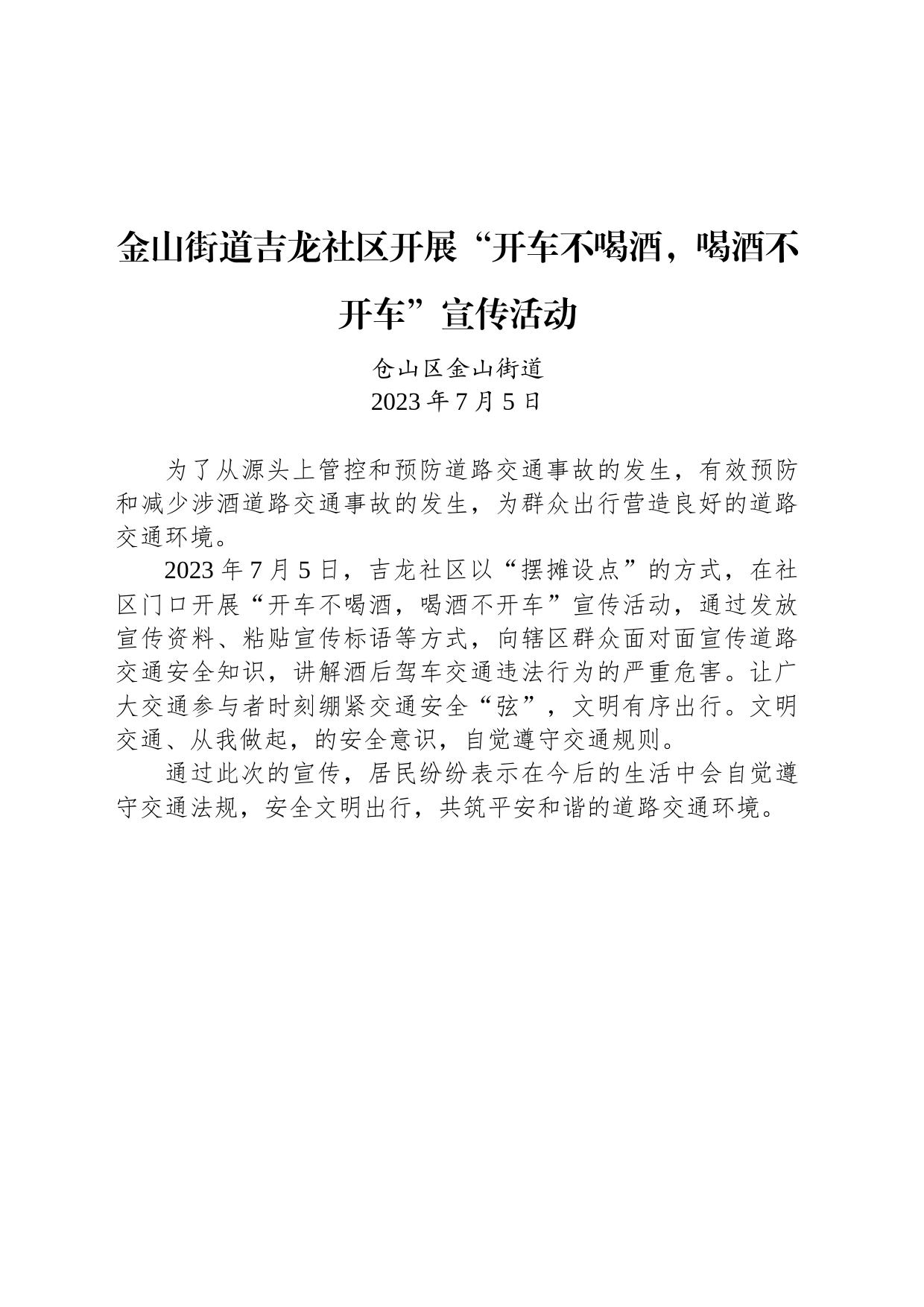 金山街道吉龙社区开展“开车不喝酒，喝酒不开车”宣传活动

仓山区金山街道
2023 年 7 月 5 日

为了从源头上管控和预防道路交通事故的发生，有效预防和减少涉酒道路交通事故的发生，为群众出行营造良好的道路交通环境。

2023 年 7 月 5 日，吉龙社区以“摆摊设点”的方式，在社区门口开展“开车不喝酒，喝酒不开车”宣传活动，通过发放宣传资料、粘贴宣传标语等方式，向辖区群众面对面宣传道路交通安全知识，讲解酒后驾车交通违法行为的严重危害。让广大交通参与者时刻绷紧交通安全“弦”，文明有序出行。文明交通、从我做起，的安全意识，自觉遵守交通规则。

通过此次的宣传，居民纷纷表示在今后的生活中会自觉遵守交通法规，安全文明出行，共筑平安和谐的道路交通环境。